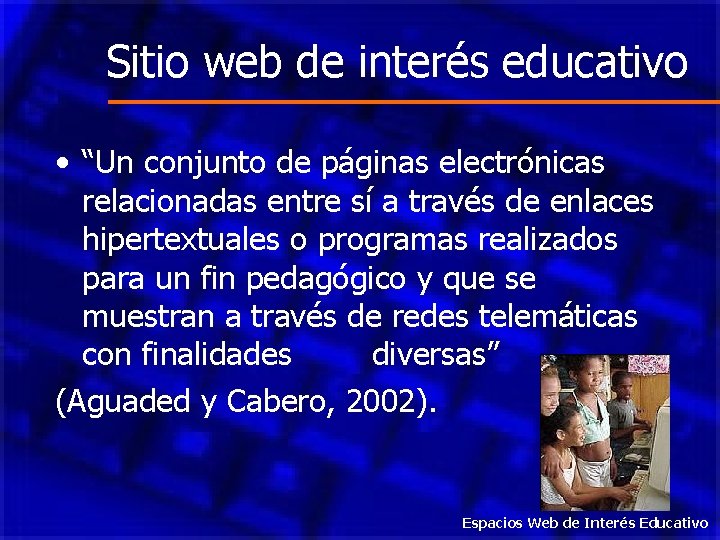 Sitio web de interés educativo

• “Un conjunto de páginas electrónicas relacionadas entre sí a través de enlaces hipertextuales o programas realizados para un fin pedagógico y que se muestran a través de redes telemáticas con finalidades diversas”

(Aguaded y Cabero, 2002).

Espacios Web de Interés Educativo